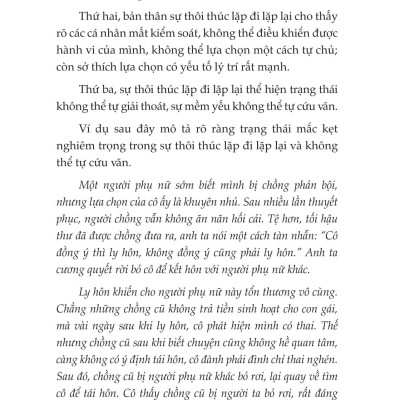 Thứ hai, bản thân sự thôi thúc lặp đi lặp lại cho thấy rõ các cá nhân mất kiểm soát, không thể điều khiển được hành vi của mình, không thể lựa chọn một cách tự chủ; còn sở thích lựa chọn có yếu tố lý trí rất mạnh.

Thứ ba, sự thôi thúc lặp đi lặp lại thể hiện trạng thái không thể tự giải thoát, sự mềm yếu không thể tự cứu vãn.

Ví dụ sau đây mô tả rõ ràng trạng thái mắc kẹt nghiêm trọng trong sự thôi thúc lặp đi lặp lại và không thể tự cứu vãn.

Một người phụ nữ sớm biết mình bị chồng phản bội, nhưng lựa chọn của cô ấy là khuyên nhủ. Sau nhiều lần thuyết phục, người chồng vẫn không ăn năn hối cải. Tệ hơn, tối hậu thư đã được chồng đưa ra, anh ta nói một cách tàn nhẫn: "Cô đồng ý thì ly hôn, không đồng ý cũng phải ly hôn." Anh ta cương quyết rời bỏ cô để kết hôn với người phụ nữ khác.

Ly hôn khiến cho người phụ nữ này tổn thương vô cùng. Chẳng những chồng cũ không trả tiền sinh hoạt cho con gái, mà vài ngày sau khi ly hôn, cô phát hiện mình có thai. Thế nhưng chồng cũ sau khi biết chuyện cũng không hề quan tâm, càng không có ý định tái hôn, cô đành phải đình chỉ thai nghén. Sau đó, chồng cũ bị người phụ nữ khác bỏ rơi, lại quay về tìm cô để tái hôn. Cô thấy chồng cũ bị người ta bỏ rơi, rất đáng